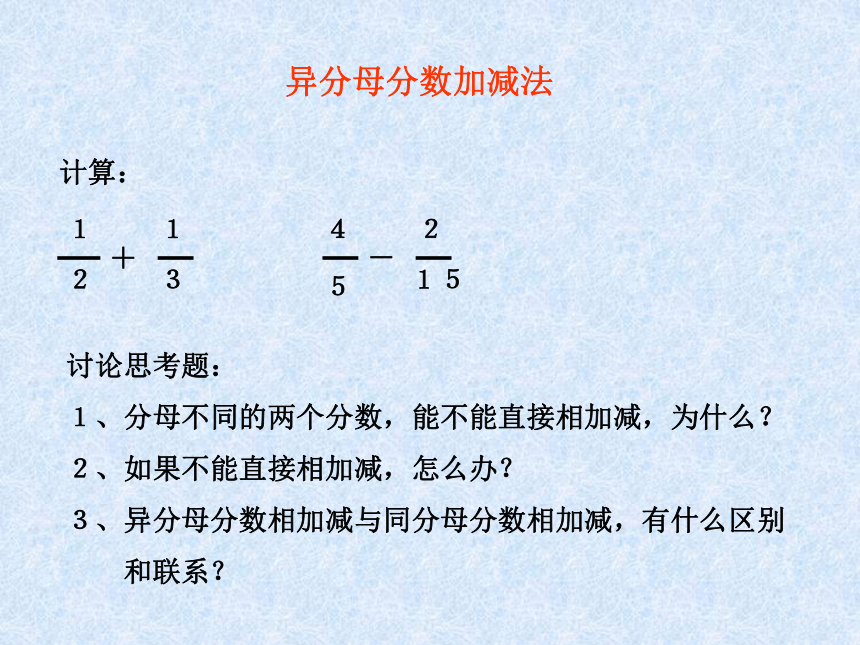 异分母分数加减法

计算：

$\frac{1}{2}+\frac{1}{3}$　　$\frac{4}{5}-\frac{2}{15}$

讨论思考题：

1、分母不同的两个分数，能不能直接相加减，为什么？

2、如果不能直接相加减，怎么办？

3、异分母分数相加减与同分母分数相加减，有什么区别和联系？